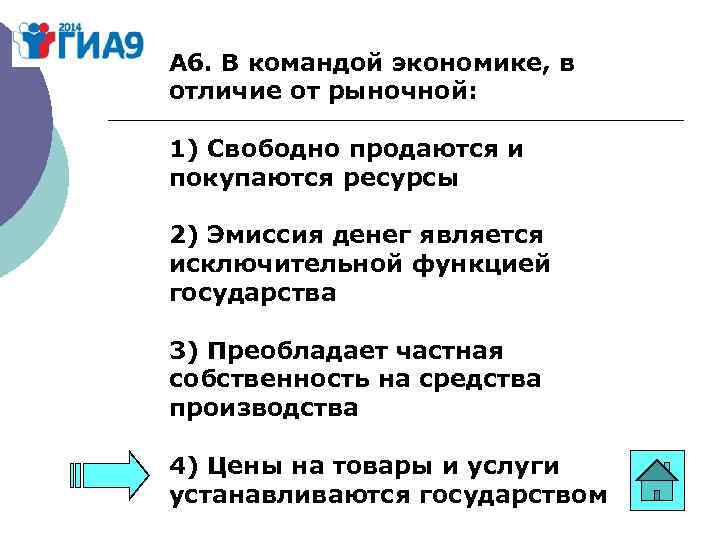 2014 ГИА9

А6. В командой экономике, в отличие от рыночной:

1) Свободно продаются и покупаются ресурсы

2) Эмиссия денег является исключительной функцией государства

3) Преобладает частная собственность на средства производства

4) Цены на товары и услуги устанавливаются государством